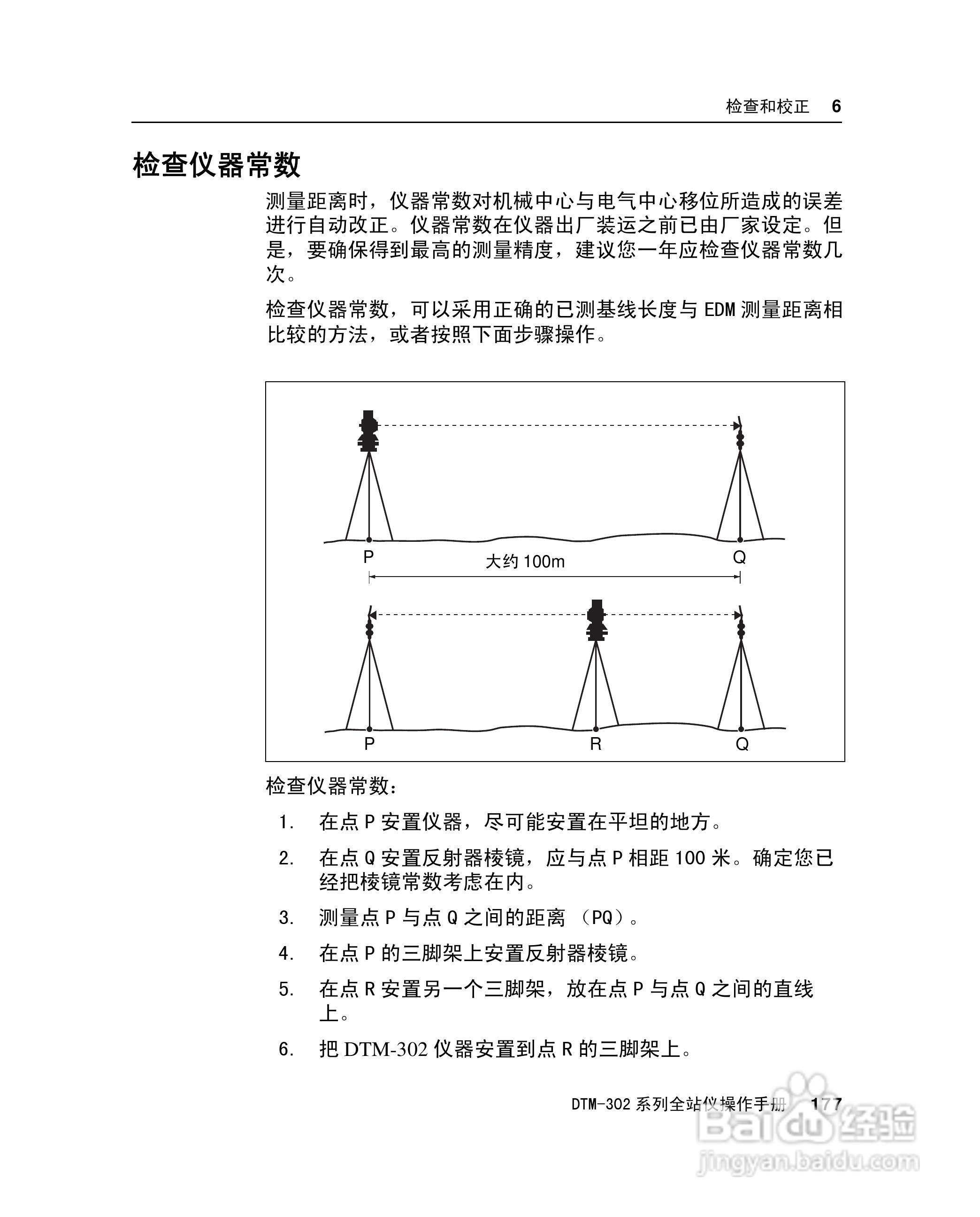 检查和校正 6

检查仪器常数

测量距离时，仪器常数对机械中心与电气中心移位所造成的误差进行自动改正。仪器常数在仪器出厂装运之前已由厂家设定。但是，要确保得到最高的测量精度，建议您一年应检查仪器常数几次。

检查仪器常数，可以采用正确的已测基线长度与 EDM 测量距离相比较的方法，或者按照下面步骤操作。

P

大约 100m

Q

P

R

Q

检查仪器常数：

1. 在点 P 安置仪器，尽可能安置在平坦的地方。

2. 在点 Q 安置反射器棱镜，应与点 P 相距 100 米。确定您已经把棱镜常数考虑在内。

3. 测量点 P 与点 Q 之间的距离 （PQ）。

4. 在点 P 的三脚架上安置反射器棱镜。

5. 在点 R 安置另一个三脚架，放在点 P 与点 Q 之间的直线上。

6. 把 DTM-302 仪器安置到点 R 的三脚架上。

DTM-302 系列全站仪操作手册 177

Baidu 经验
jingyan.baidu.com